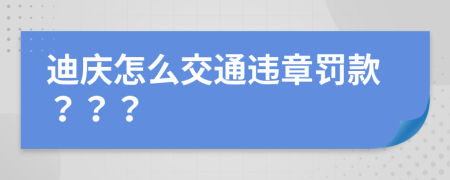 迪庆怎么交通违章罚款？？？